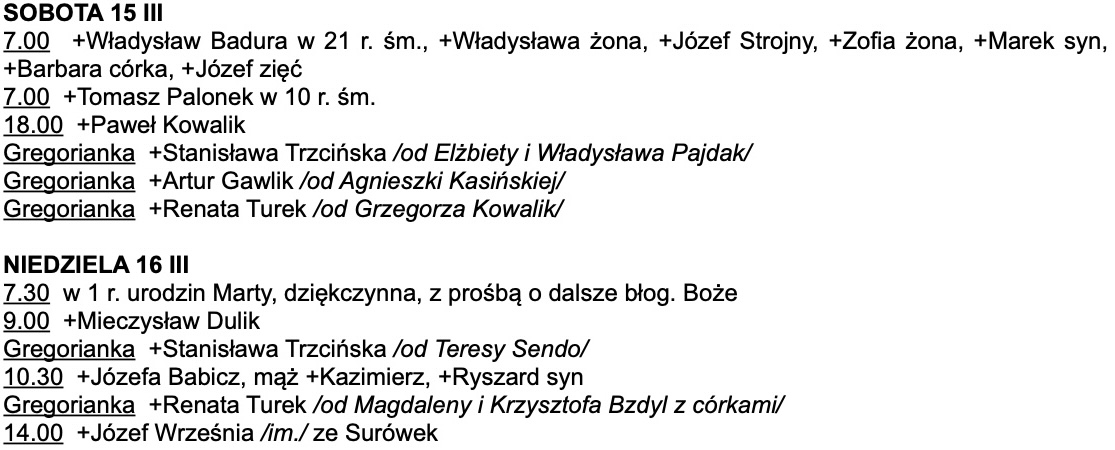 SOBOTA 15 III
7.00 +Władysław Badura w 21 r. śm., +Władysława żona, +Józef Strojny, +Zofia żona, +Marek syn, +Barbara córka, +Józef zięć
7.00 +Tomasz Palonek w 10 r. śm.
18.00 +Paweł Kowalik
Gregorianka +Stanisława Trzcińska /od Elżbiety i Władysława Pajdak/
Gregorianka +Artur Gawlik /od Agnieszki Kasińskiej/
Gregorianka +Renata Turek /od Grzegorza Kowalik/

NIEDZIELA 16 III
7.30 w 1 r. urodzin Marty, dziękczynna, z prośbą o dalsze błog. Boże
9.00 +Mieczysław Dulik
Gregorianka +Stanisława Trzcińska /od Teresy Sendo/
10.30 +Józefa Babicz, mąż +Kazimierz, +Ryszard syn
Gregorianka +Renata Turek /od Magdaleny i Krzysztofa Bzdyl z córkami/
14.00 +Józef Września /im./ ze Surówek